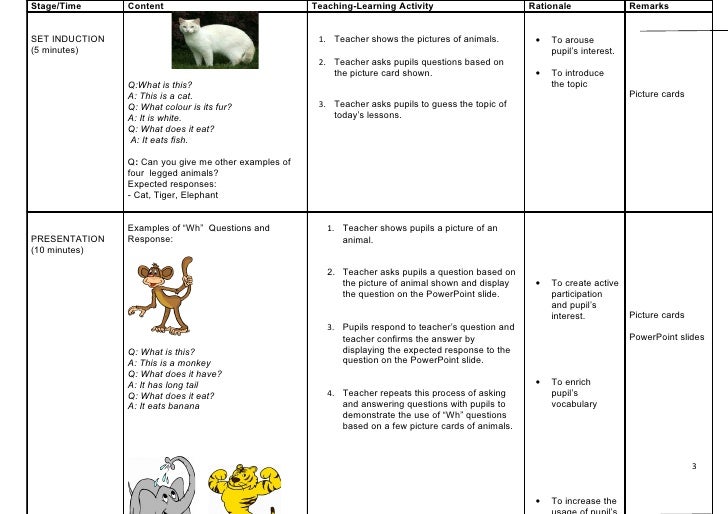 | Stage/Time | Content | Teaching-Learning Activity | Rationale | Remarks |
|---|---|---|---|---|
| SET INDUCTION (5 minutes) | Q:What is this? A: This is a cat. Q: What colour is its fur? A: It is white. Q: What does it eat? A: It eats fish. Q: Can you give me other examples of four legged animals? Expected responses: - Cat, Tiger, Elephant | 1. Teacher shows the pictures of animals. 2. Teacher asks pupils questions based on the picture card shown. 3. Teacher asks pupils to guess the topic of today's lessons. | • To arouse pupil's interest. • To introduce the topic | Picture cards |
| PRESENTATION (10 minutes) | Examples of "Wh" Questions and Response: Q: What is this? A: This is a monkey Q: What does it have? A: It has long tail Q: What does it eat? A: It eats banana | 1. Teacher shows pupils a picture of an animal. 2. Teacher asks pupils a question based on the picture of animal shown and display the question on the PowerPoint slide. 3. Pupils respond to teacher's question and teacher confirms the answer by displaying the expected response to the question on the PowerPoint slide. 4. Teacher repeats this process of asking and answering questions with pupils to demonstrate the use of "Wh" questions based on a few picture cards of animals. | • To create active participation and pupil's interest. • To enrich pupil's vocabulary • To increase the usage of pupil's | Picture cards PowerPoint slides |

3